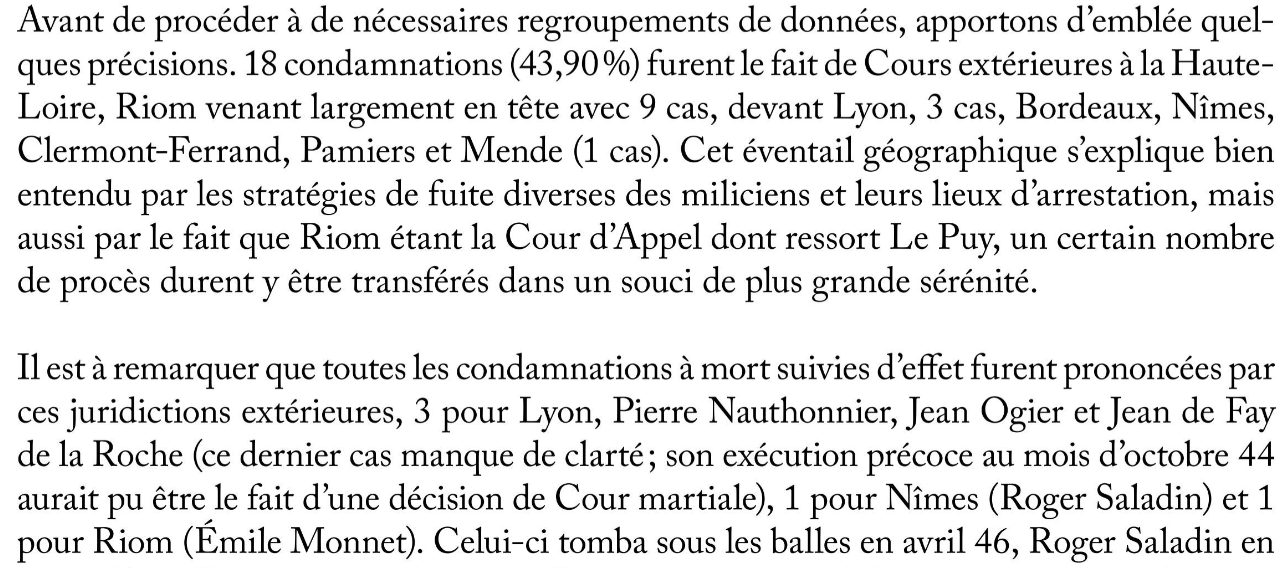 Avant de procéder à de nécessaires regroupements de données, apportons d'emblée quelques précisions. 18 condamnations (43,90 %) furent le fait de Cours extérieures à la Haute-Loire, Riom venant largement en tête avec 9 cas, devant Lyon, 3 cas, Bordeaux, Nîmes, Clermont-Ferrand, Pamiers et Mende (1 cas). Cet éventail géographique s'explique bien entendu par les stratégies de fuite diverses des miliciens et leurs lieux d'arrestation, mais aussi par le fait que Riom étant la Cour d'Appel dont ressort Le Puy, un certain nombre de procès durent y être transférés dans un souci de plus grande sérénité.

Il est à remarquer que toutes les condamnations à mort suivies d'effet furent prononcées par ces juridictions extérieures, 3 pour Lyon, Pierre Nauthonnier, Jean Ogier et Jean de Fay de la Roche (ce dernier cas manque de clarté ; son exécution précoce au mois d'octobre 44 aurait pu être le fait d'une décision de Cour martiale), 1 pour Nîmes (Roger Saladin) et 1 pour Riom (Émile Monnet). Celui-ci tomba sous les balles en avril 46, Roger Saladin en